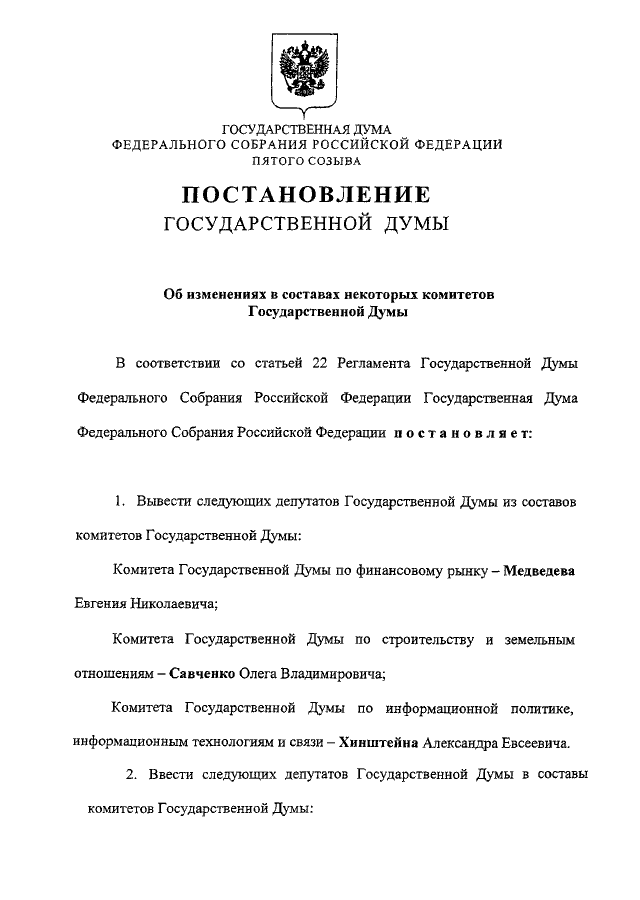 ГОСУДАРСТВЕННАЯ ДУМА
ФЕДЕРАЛЬНОГО СОБРАНИЯ РОССИЙСКОЙ ФЕДЕРАЦИИ
ПЯТОГО СОЗЫВА

ПОСТАНОВЛЕНИЕ
ГОСУДАРСТВЕННОЙ ДУМЫ

Об изменениях в составах некоторых комитетов
Государственной Думы

В соответствии со статьей 22 Регламента Государственной Думы Федерального Собрания Российской Федерации Государственная Дума Федерального Собрания Российской Федерации постановляет:

1. Вывести следующих депутатов Государственной Думы из составов комитетов Государственной Думы:

Комитета Государственной Думы по финансовому рынку – Медведева Евгения Николаевича;

Комитета Государственной Думы по строительству и земельным отношениям – Савченко Олега Владимировича;

Комитета Государственной Думы по информационной политике, информационным технологиям и связи – Хинштейна Александра Евсеевича.

2. Ввести следующих депутатов Государственной Думы в составы комитетов Государственной Думы: